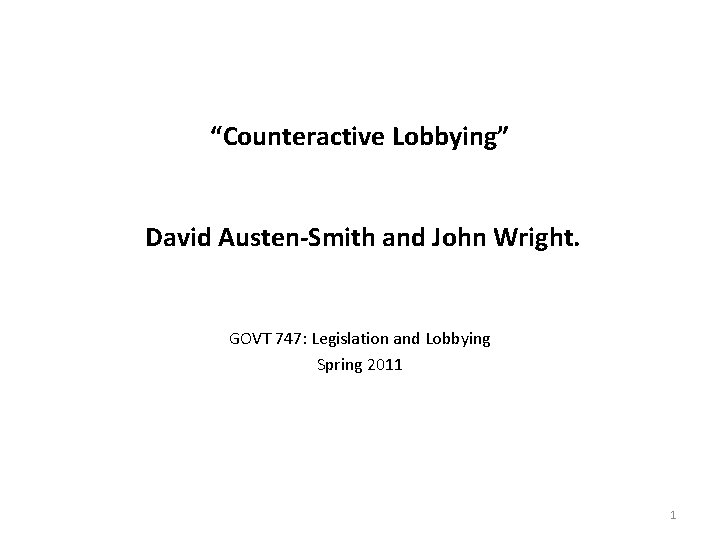 “Counteractive Lobbying”

David Austen-Smith and John Wright.

GOVT 747: Legislation and Lobbying
Spring 2011

1